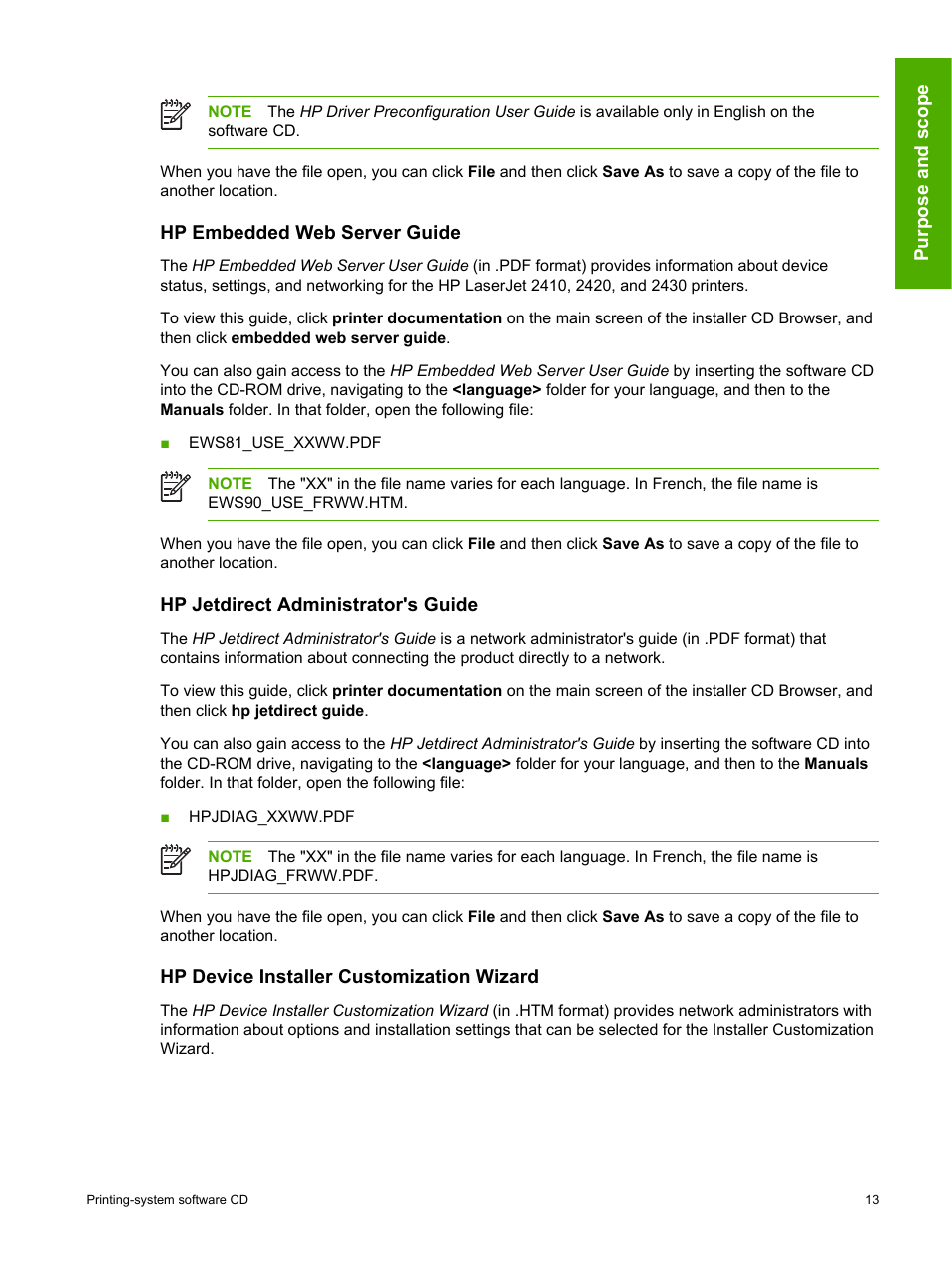 Purpose and scope

NOTE The HP Driver Preconfiguration User Guide is available only in English on the software CD.

When you have the file open, you can click File and then click Save As to save a copy of the file to another location.

HP Embedded Web Server Guide

The HP Embedded Web Server User Guide (in .PDF format) provides information about device status, settings, and networking for the HP LaserJet 2410, 2420, and 2430 printers.

To view this guide, click printer documentation on the main screen of the installer CD Browser, and then click embedded web server guide.

You can also gain access to the HP Embedded Web Server User Guide by inserting the software CD into the CD-ROM drive, navigating to the <language> folder for your language, and then to the Manuals folder. In that folder, open the following file:

■ EWS81_USE_XXWW.PDF

NOTE The "XX" in the file name varies for each language. In French, the file name is EWS90_USE_FRWW.HTM.

When you have the file open, you can click File and then click Save As to save a copy of the file to another location.

HP Jetdirect Administrator's Guide

The HP Jetdirect Administrator's Guide is a network administrator's guide (in .PDF format) that contains information about connecting the product directly to a network.

To view this guide, click printer documentation on the main screen of the installer CD Browser, and then click hp jetdirect guide.

You can also gain access to the HP Jetdirect Administrator's Guide by inserting the software CD into the CD-ROM drive, navigating to the <language> folder for your language, and then to the Manuals folder. In that folder, open the following file:

■ HPJDIAG_XXWW.PDF

NOTE The "XX" in the file name varies for each language. In French, the file name is HPJDIAG_FRWW.PDF.

When you have the file open, you can click File and then click Save As to save a copy of the file to another location.

HP Device Installer Customization Wizard

The HP Device Installer Customization Wizard (in .HTM format) provides network administrators with information about options and installation settings that can be selected for the Installer Customization Wizard.

Printing-system software CD

13